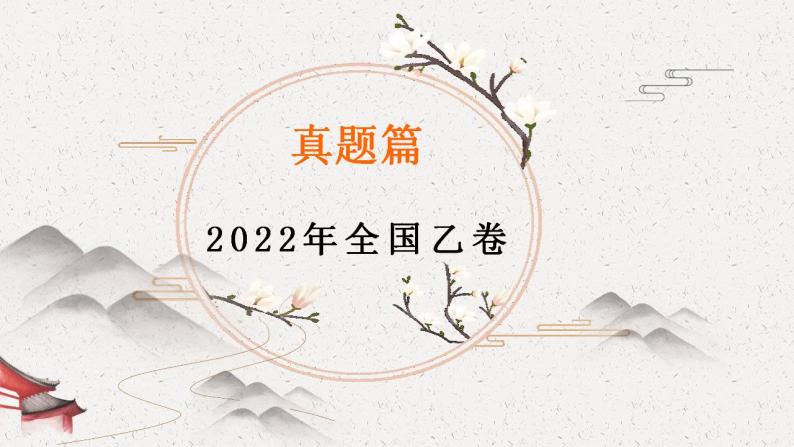 真题篇

2022年全国乙卷